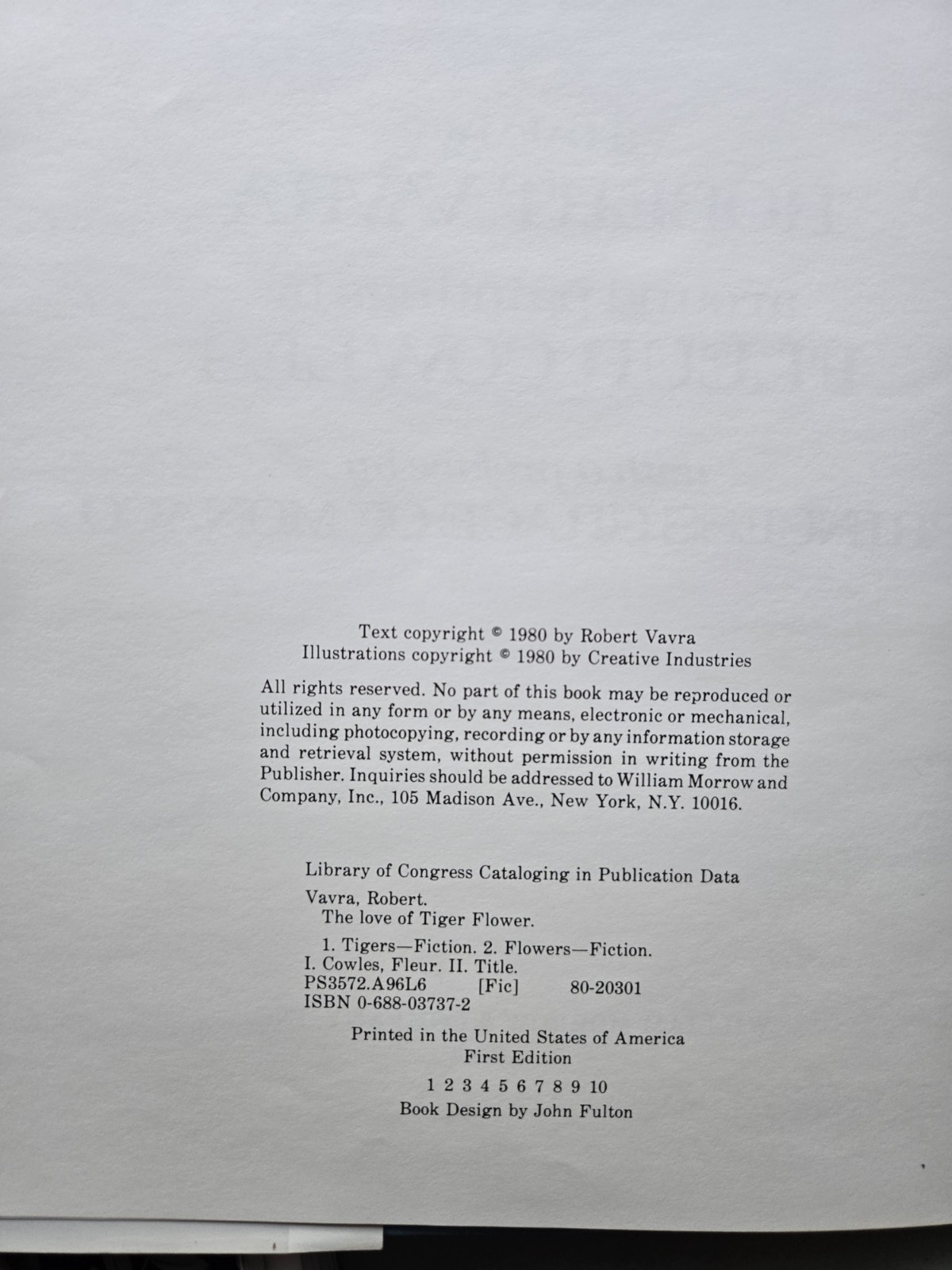 Text copyright © 1980 by Robert Vavra
Illustrations copyright © 1980 by Creative Industries

All rights reserved. No part of this book may be reproduced or utilized in any form or by any means, electronic or mechanical, including photocopying, recording or by any information storage and retrieval system, without permission in writing from the Publisher. Inquiries should be addressed to William Morrow and Company, Inc., 105 Madison Ave., New York, N.Y. 10016.

Library of Congress Cataloging in Publication Data

Vavra, Robert.
The love of Tiger Flower.

1. Tigers—Fiction. 2. Flowers—Fiction.
I. Cowles, Fleur. II. Title.
PS3572.A96L6 [Fic] 80-20301
ISBN 0-688-03737-2

Printed in the United States of America
First Edition

1 2 3 4 5 6 7 8 9 10
Book Design by John Fulton